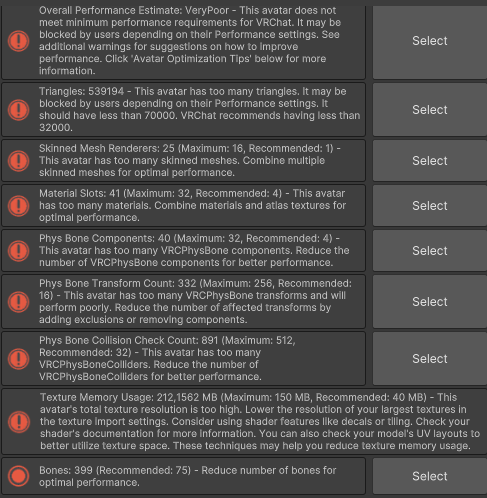 Overall Performance Estimate: VeryPoor - This avatar does not meet minimum performance requirements for VRChat. It may be blocked by users depending on their Performance settings. See additional warnings for suggestions on how to improve performance. Click 'Avatar Optimization Tips' below for more information.

Select

Triangles: 539194 - This avatar has too many triangles. It may be blocked by users depending on their Performance settings. It should have less than 70000. VRChat recommends having less than 32000.

Select

Skinned Mesh Renderers: 25 (Maximum: 16, Recommended: 1) - This avatar has too many skinned meshes. Combine multiple skinned meshes for optimal performance.

Select

Material Slots: 41 (Maximum: 32, Recommended: 4) - This avatar has too many materials. Combine materials and atlas textures for optimal performance.

Select

Phys Bone Components: 40 (Maximum: 32, Recommended: 4) - This avatar has too many VRCPhysBone components. Reduce the number of VRCPhysBone components for better performance.

Select

Phys Bone Transform Count: 332 (Maximum: 256, Recommended: 16) - This avatar has too many VRCPhysBone transforms and will perform poorly. Reduce the number of affected transforms by adding exclusions or removing components.

Select

Phys Bone Collision Check Count: 891 (Maximum: 512, Recommended: 32) - This avatar has too many VRCPhysBoneColliders. Reduce the number of VRCPhysBoneColliders for better performance.

Select

Texture Memory Usage: 212,1562 MB (Maximum: 150 MB, Recommended: 40 MB) - This avatar's total texture resolution is too high. Lower the resolution of your largest textures in the texture import settings. Consider using shader features like decals or tiling. Check your shader's documentation for more information. You can also check your model's UV layouts to better utilize texture space. These techniques may help you reduce texture memory usage.

Bones: 399 (Recommended: 75) - Reduce number of bones for optimal performance.

Select